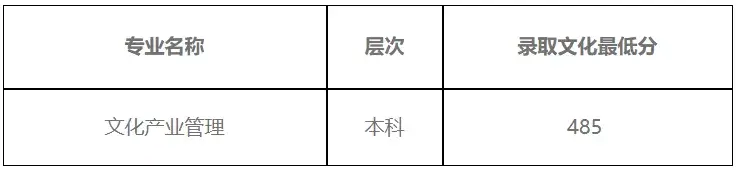 | 专业名称 | 层次 | 录取文化最低分 |
|---|---|---|
| 文化产业管理 | 本科 | 485 |